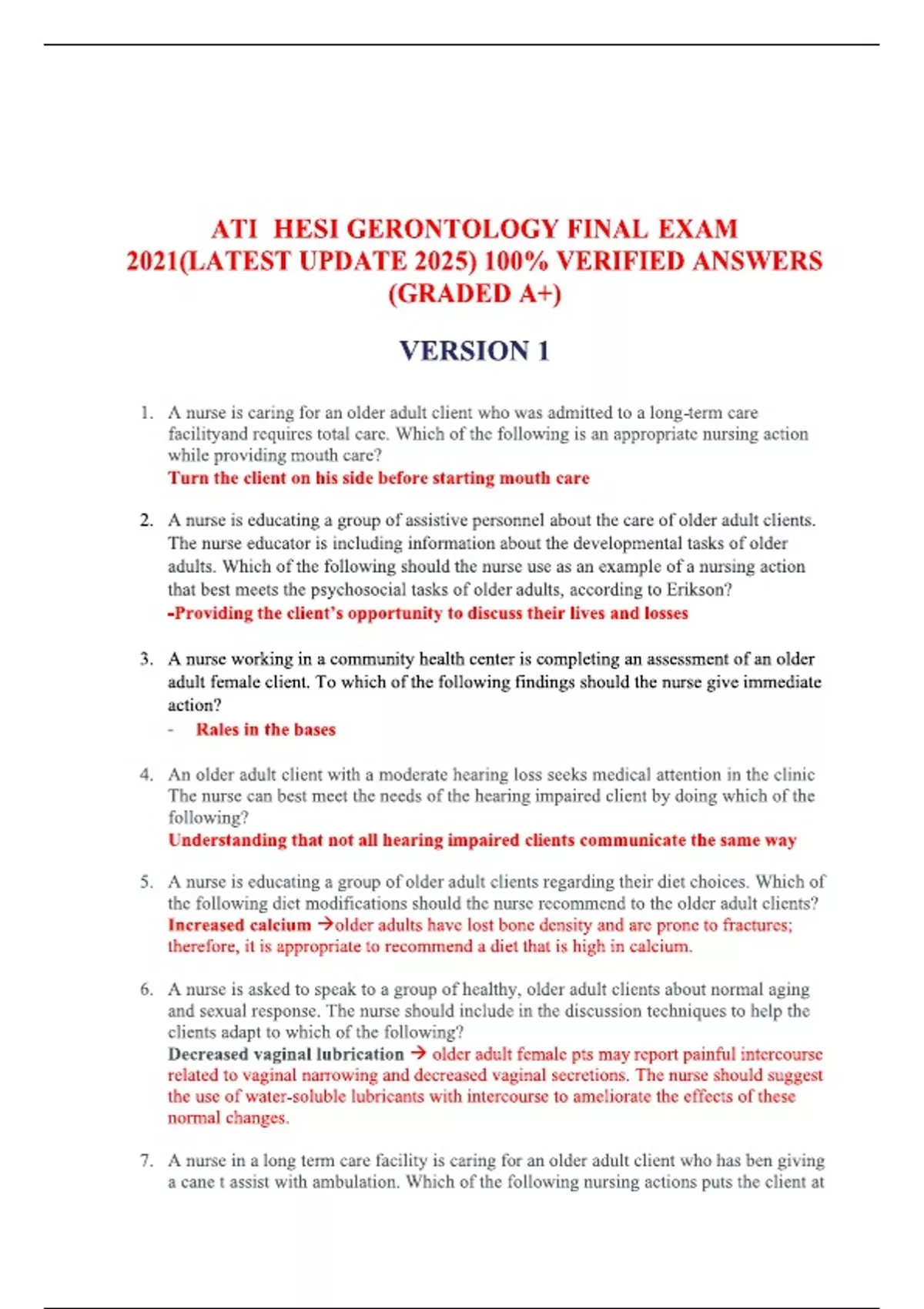 ATI HESI GERONTOLOGY FINAL EXAM 2021(LATEST UPDATE 2025) 100% VERIFIED ANSWERS (GRADED A+)

VERSION 1

1. A nurse is caring for an older adult client who was admitted to a long-term care facilityand requires total care. Which of the following is an appropriate nursing action while providing mouth care?
Turn the client on his side before starting mouth care

2. A nurse is educating a group of assistive personnel about the care of older adult clients. The nurse educator is including information about the developmental tasks of older adults. Which of the following should the nurse use as an example of a nursing action that best meets the psychosocial tasks of older adults, according to Erikson?
-Providing the client's opportunity to discuss their lives and losses

3. A nurse working in a community health center is completing an assessment of an older adult female client. To which of the following findings should the nurse give immediate action?
- Rales in the bases

4. An older adult client with a moderate hearing loss seeks medical attention in the clinic The nurse can best meet the needs of the hearing impaired client by doing which of the following?
Understanding that not all hearing impaired clients communicate the same way

5. A nurse is educating a group of older adult clients regarding their diet choices. Which of the following diet modifications should the nurse recommend to the older adult clients?
Increased calcium →older adults have lost bone density and are prone to fractures; therefore, it is appropriate to recommend a diet that is high in calcium.

6. A nurse is asked to speak to a group of healthy, older adult clients about normal aging and sexual response. The nurse should include in the discussion techniques to help the clients adapt to which of the following?
Decreased vaginal lubrication → older adult female pts may report painful intercourse related to vaginal narrowing and decreased vaginal secretions. The nurse should suggest the use of water-soluble lubricants with intercourse to ameliorate the effects of these normal changes.

7. A nurse in a long term care facility is caring for an older adult client who has ben giving a cane t assist with ambulation. Which of the following nursing actions puts the client at